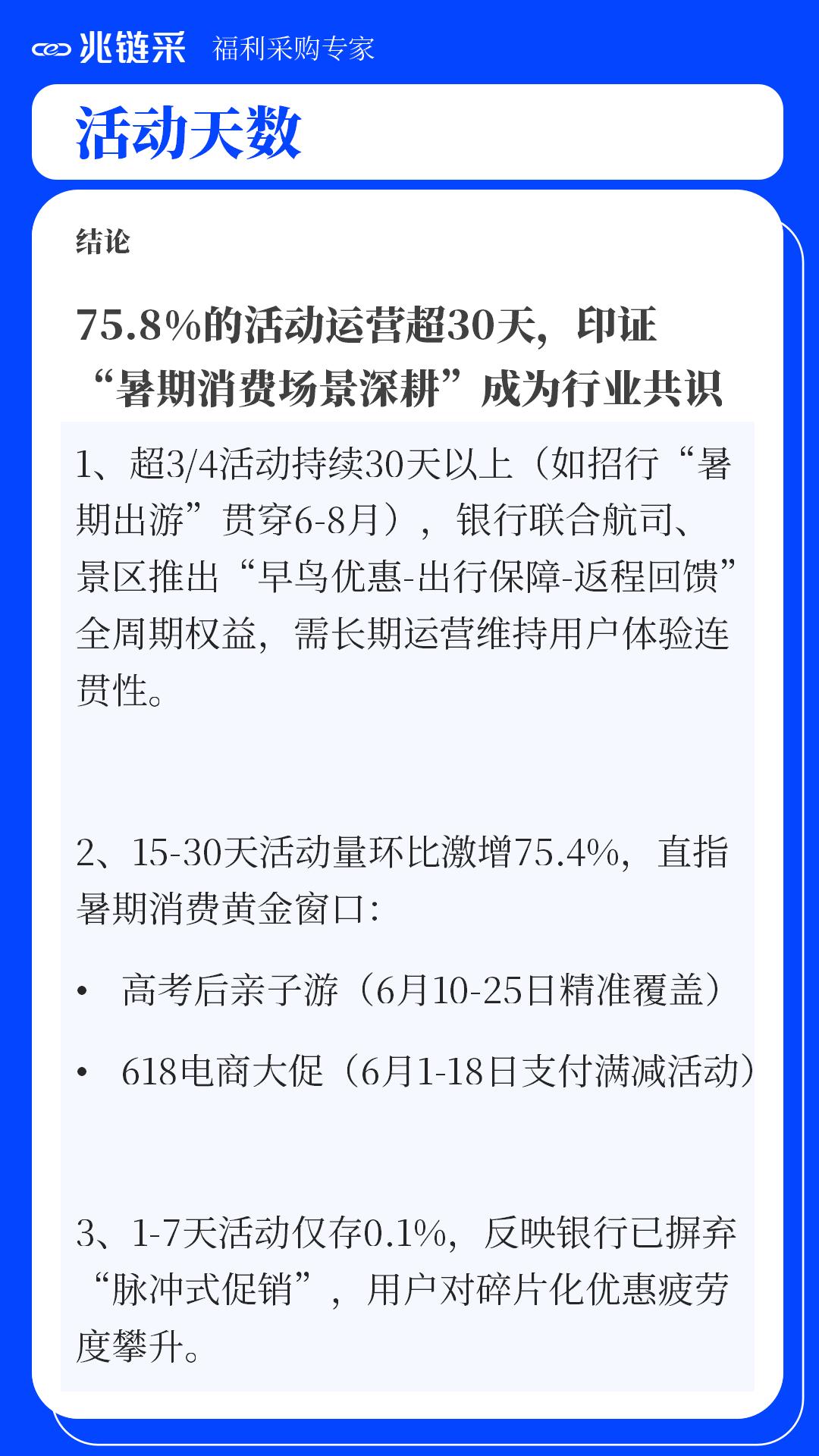 兆链采 福利采购专家

活动天数

结论

75.8%的活动运营超30天，印证“暑期消费场景深耕”成为行业共识

1、超3/4活动持续30天以上（如招行“暑期出游”贯穿6-8月），银行联合航司、景区推出“早鸟优惠-出行保障-返程回馈”全周期权益，需长期运营维持用户体验连贯性。

2、15-30天活动量环比激增75.4%，直指暑期消费黄金窗口：

• 高考后亲子游（6月10-25日精准覆盖）

• 618电商大促（6月1-18日支付满减活动）

3、1-7天活动仅存0.1%，反映银行已摒弃“脉冲式促销”，用户对碎片化优惠疲劳度攀升。